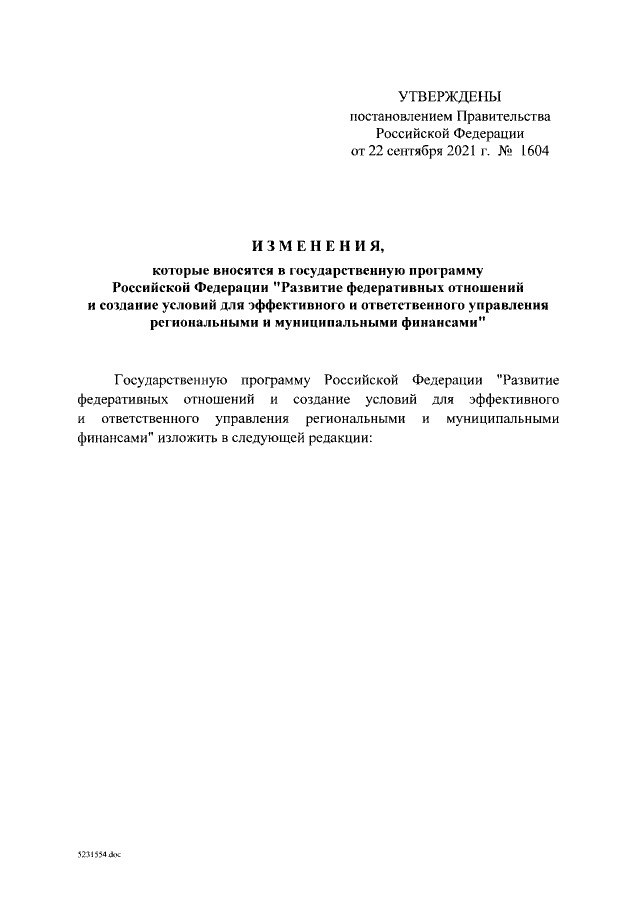 УТВЕРЖДЕНЫ
постановлением Правительства
Российской Федерации
от 22 сентября 2021 г. № 1604

ИЗМЕНЕНИЯ,
которые вносятся в государственную программу Российской Федерации "Развитие федеративных отношений и создание условий для эффективного и ответственного управления региональными и муниципальными финансами"

Государственную программу Российской Федерации "Развитие федеративных отношений и создание условий для эффективного и ответственного управления региональными и муниципальными финансами" изложить в следующей редакции:

5231554.doc